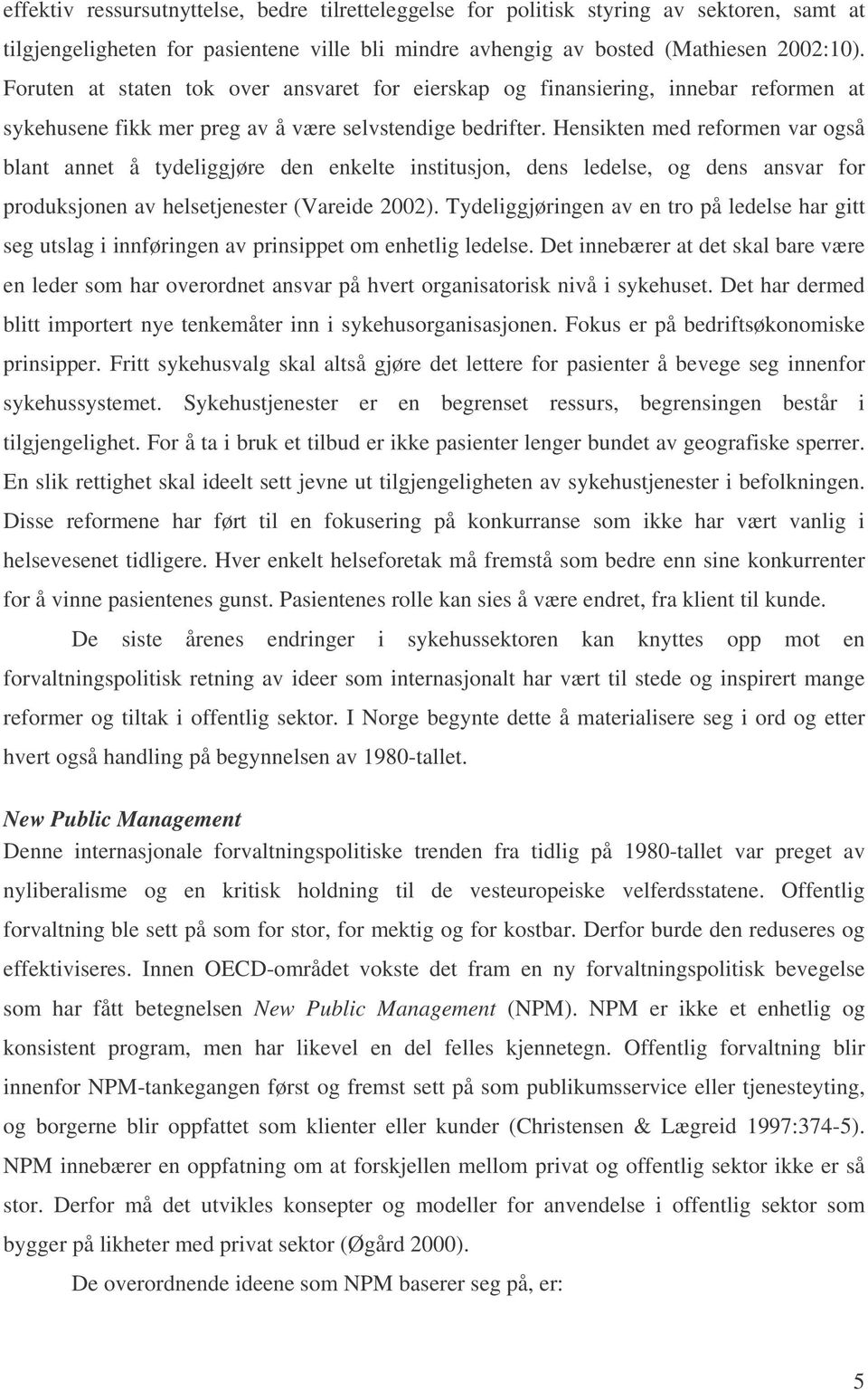 effektiv ressursutnyttelse, bedre tilretteleggelse for politisk styring av sektoren, samt at tilgjengeligheten for pasientene ville bli mindre avhengig av bosted (Mathiesen 2002:10). Foruten at staten tok over ansvaret for eierskap og finansiering, innebar reformen at sykehusene fikk mer preg av å være selvstendige bedrifter. Hensikten med reformen var også blant annet å tydeliggjøre den enkelte institusjon, dens ledelse, og dens ansvar for produksjonen av helsetjenester (Vareide 2002). Tydeliggjøringen av en tro på ledelse har gitt seg utslag i innføringen av prinsippet om enhetlig ledelse. Det innebærer at det skal bare være en leder som har overordnet ansvar på hvert organisatorisk nivå i sykehuset. Det har dermed blitt importert nye tenkemåter inn i sykehusorganisasjonen. Fokus er på bedriftsøkonomiske prinsipper. Fritt sykehusvalg skal altså gjøre det lettere for pasienter å bevege seg innenfor sykehussystemet. Sykehustjenester er en begrenset ressurs, begrensingen består i tilgjengelighet. For å ta i bruk et tilbud er ikke pasienter lenger bundet av geografiske sperrer. En slik rettighet skal ideelt sett jevne ut tilgjengeligheten av sykehustjenester i befolkningen. Disse reformene har ført til en fokusering på konkurranse som ikke har vært vanlig i helsevesenet tidligere. Hver enkelt helseforetak må fremstå som bedre enn sine konkurrenter for å vinne pasientenes gunst. Pasientenes rolle kan sies å være endret, fra klient til kunde.

De siste årenes endringer i sykehussektoren kan knyttes opp mot en forvaltningspolitisk retning av ideer som internasjonalt har vært til stede og inspirert mange reformer og tiltak i offentlig sektor. I Norge begynte dette å materialisere seg i ord og etter hvert også handling på begynnelsen av 1980-tallet.

New Public Management
Denne internasjonale forvaltningspolitiske trenden fra tidlig på 1980-tallet var preget av nyliberalisme og en kritisk holdning til de vesteuropeiske velferdsstatene. Offentlig forvaltning ble sett på som for stor, for mektig og for kostbar. Derfor burde den reduseres og effektiviseres. Innen OECD-området vokste det fram en ny forvaltningspolitisk bevegelse som har fått betegnelsen New Public Management (NPM). NPM er ikke et enhetlig og konsistent program, men har likevel en del felles kjennetegn. Offentlig forvaltning blir innenfor NPM-tankegangen først og fremst sett på som publikumsservice eller tjenesteyting, og borgerne blir oppfattet som klienter eller kunder (Christensen & Lægreid 1997:374-5). NPM innebærer en oppfatning om at forskjellen mellom privat og offentlig sektor ikke er så stor. Derfor må det utvikles konsepter og modeller for anvendelse i offentlig sektor som bygger på likheter med privat sektor (Øgård 2000).

De overordnende ideene som NPM baserer seg på, er:

5